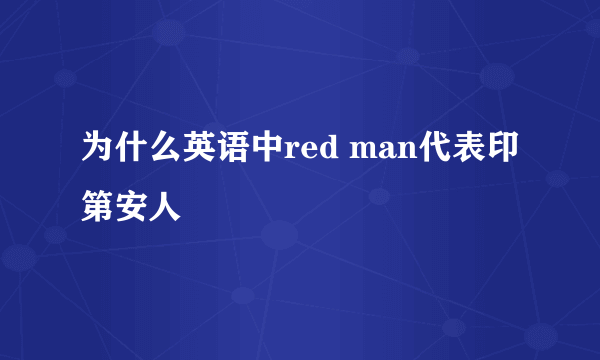 为什么英语中red man代表印第安人